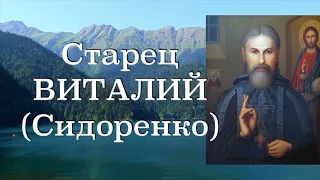 Старец
ВИТАЛИЙ
(Сидоренко)